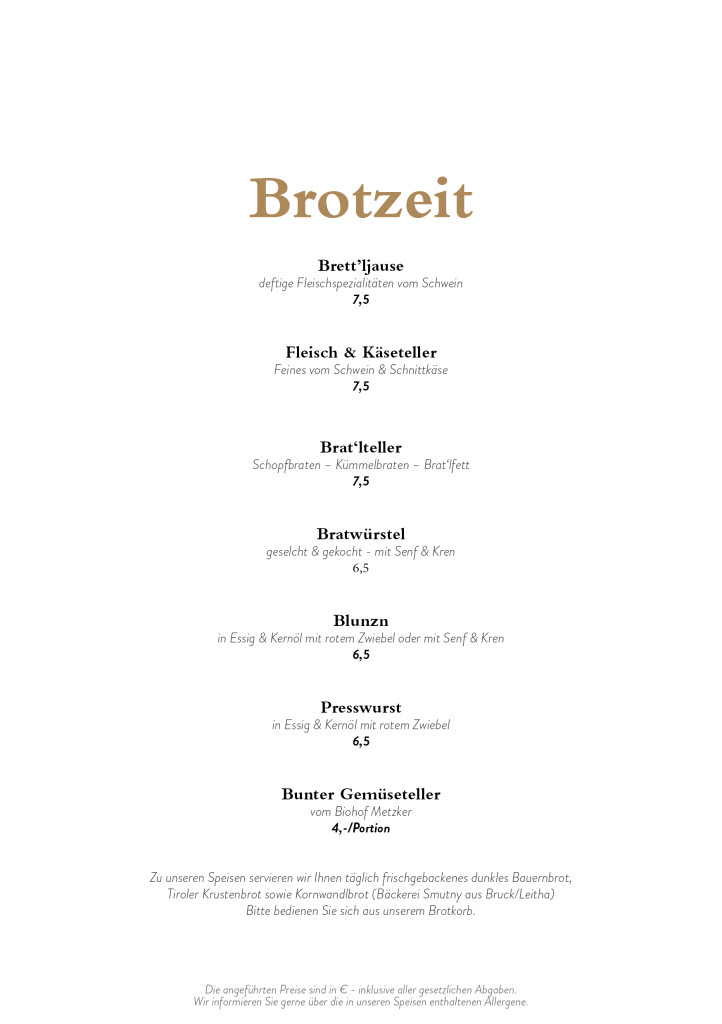 Brotzeit

Brett'ljause
deftige Fleischspezialitäten vom Schwein
7,5

Fleisch & Käseteller
Feines vom Schwein & Schnittkäse
7,5

Brat'lteller
Schopfbraten – Kümmelbraten – Brat'lfett
7,5

Bratwürstel
geselcht & gekocht - mit Senf & Kren
6,5

Blunzn
in Essig & Kernöl mit rotem Zwiebel oder mit Senf & Kren
6,5

Presswurst
in Essig & Kernöl mit rotem Zwiebel
6,5

Bunter Gemüseteller
vom Biohof Metzker
4,-/Portion

Zu unseren Speisen servieren wir Ihnen täglich frischgebackenes dunkles Bauernbrot, Tiroler Krustenbrot sowie Kornwandlbrot (Bäckerei Smutny aus Bruck/Leitha)
Bitte bedienen Sie sich aus unserem Brotkorb.

Die angeführten Preise sind in € - inklusive aller gesetzlichen Abgaben.
Wir informieren Sie gerne über die in unseren Speisen enthaltenen Allergene.